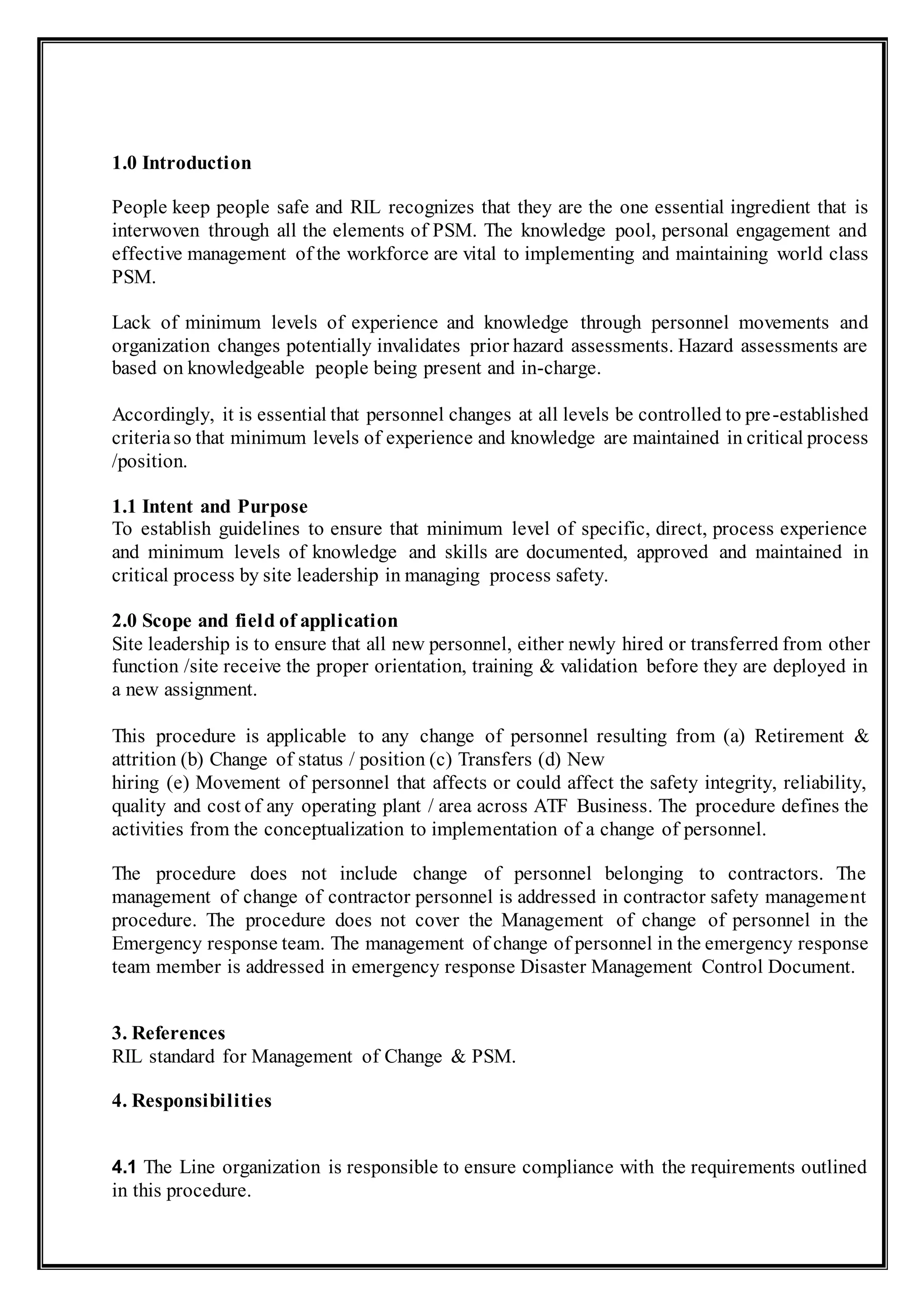 1.0 Introduction

People keep people safe and RIL recognizes that they are the one essential ingredient that is interwoven through all the elements of PSM. The knowledge pool, personal engagement and effective management of the workforce are vital to implementing and maintaining world class PSM.

Lack of minimum levels of experience and knowledge through personnel movements and organization changes potentially invalidates prior hazard assessments. Hazard assessments are based on knowledgeable people being present and in-charge.

Accordingly, it is essential that personnel changes at all levels be controlled to pre-established criteria so that minimum levels of experience and knowledge are maintained in critical process /position.

1.1 Intent and Purpose
To establish guidelines to ensure that minimum level of specific, direct, process experience and minimum levels of knowledge and skills are documented, approved and maintained in critical process by site leadership in managing process safety.

2.0 Scope and field of application
Site leadership is to ensure that all new personnel, either newly hired or transferred from other function /site receive the proper orientation, training & validation before they are deployed in a new assignment.

This procedure is applicable to any change of personnel resulting from (a) Retirement & attrition (b) Change of status / position (c) Transfers (d) New hiring (e) Movement of personnel that affects or could affect the safety integrity, reliability, quality and cost of any operating plant / area across ATF Business. The procedure defines the activities from the conceptualization to implementation of a change of personnel.

The procedure does not include change of personnel belonging to contractors. The management of change of contractor personnel is addressed in contractor safety management procedure. The procedure does not cover the Management of change of personnel in the Emergency response team. The management of change of personnel in the emergency response team member is addressed in emergency response Disaster Management Control Document.

3. References
RIL standard for Management of Change & PSM.

4. Responsibilities

4.1 The Line organization is responsible to ensure compliance with the requirements outlined in this procedure.